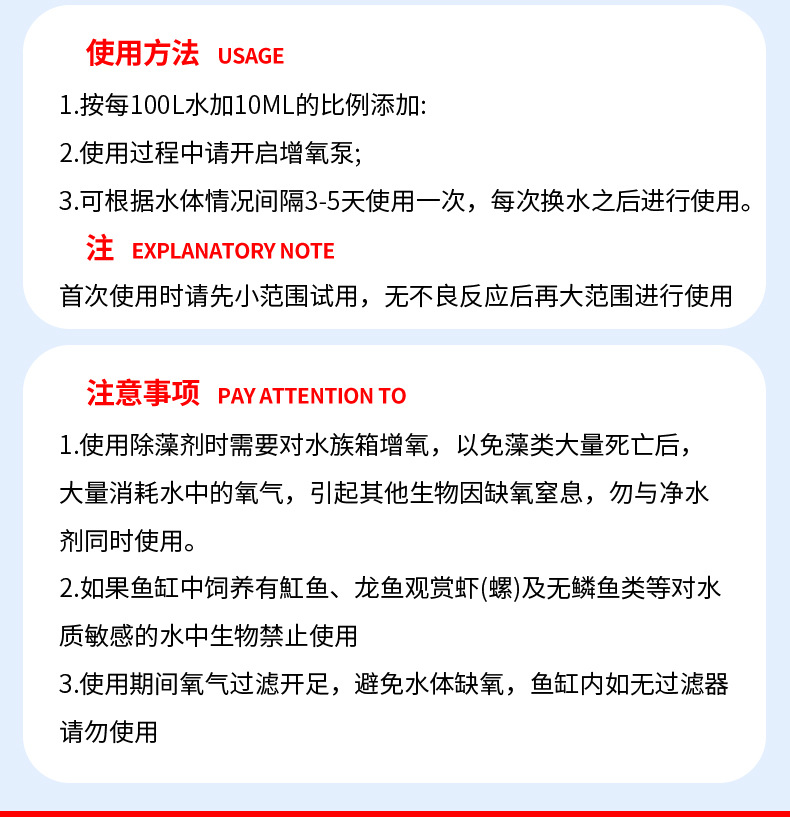 使用方法 USAGE

1.按每100L水加10ML的比例添加:

2.使用过程中请开启增氧泵;

3.可根据水体情况间隔3-5天使用一次，每次换水之后进行使用。

注 EXPLANATORY NOTE

首次使用时请先小范围试用，无不良反应后再大范围进行使用

注意事项 PAY ATTENTION TO

1.使用除藻剂时需要对水族箱增氧，以免藻类大量死亡后，大量消耗水中的氧气，引起其他生物因缺氧窒息，勿与净水剂同时使用。

2.如果鱼缸中饲养有魟鱼、龙鱼观赏虾(螺)及无鳞鱼类等对水质敏感的水中生物禁止使用

3.使用期间氧气过滤开足，避免水体缺氧，鱼缸内如无过滤器请勿使用